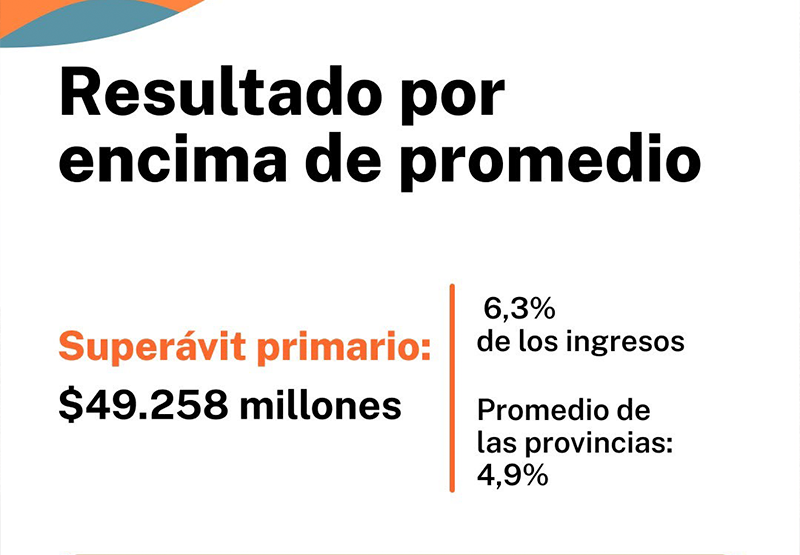 Resultado por encima de promedio

Superávit primario:

$49.258 millones

6,3%
de los ingresos

Promedio de las provincias: 4,9%